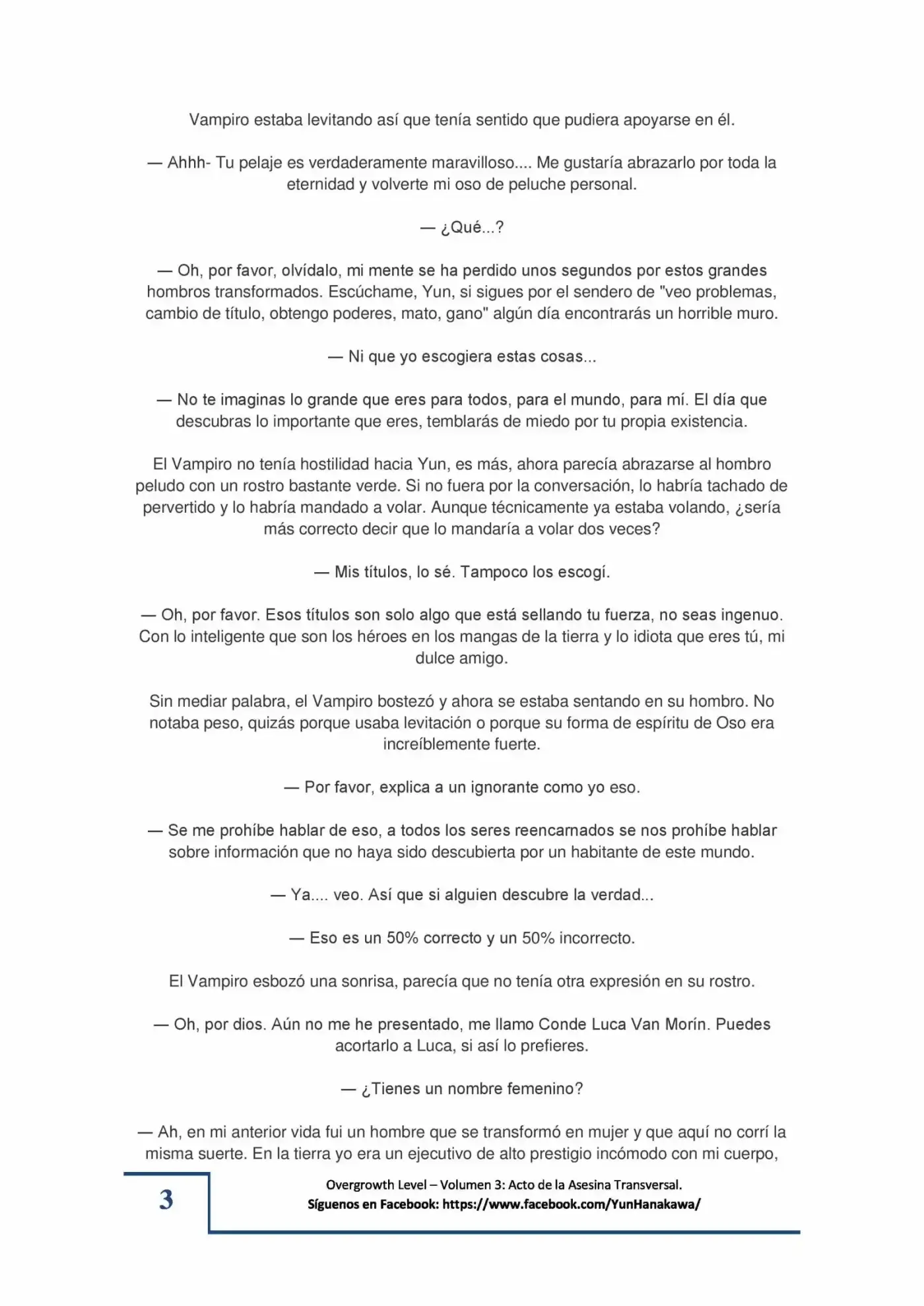 Vampiro estaba levitando así que tenía sentido que pudiera apoyarse en él.

— Ahhh- Tu pelaje es verdaderamente maravilloso.... Me gustaría abrazarlo por toda la eternidad y volverte mi oso de peluche personal.

— ¿Qué...?

— Oh, por favor, olvídalo, mi mente se ha perdido unos segundos por estos grandes hombros transformados. Escúchame, Yun, si sigues por el sendero de "veo problemas, cambio de título, obtengo poderes, mato, gano" algún día encontrarás un horrible muro.

— Ni que yo escogiera estas cosas...

— No te imaginas lo grande que eres para todos, para el mundo, para mí. El día que descubras lo importante que eres, temblarás de miedo por tu propia existencia.

El Vampiro no tenía hostilidad hacia Yun, es más, ahora parecía abrazarse al hombro peludo con un rostro bastante verde. Si no fuera por la conversación, lo habría tachado de pervertido y lo habría mandado a volar. Aunque técnicamente ya estaba volando, ¿sería más correcto decir que lo mandaría a volar dos veces?

— Mis títulos, lo sé. Tampoco los escogí.

— Oh, por favor. Esos títulos son solo algo que está sellando tu fuerza, no seas ingenuo. Con lo inteligente que son los héroes en los mangas de la tierra y lo idiota que eres tú, mi dulce amigo.

Sin mediar palabra, el Vampiro bostezó y ahora se estaba sentando en su hombro. No notaba peso, quizás porque usaba levitación o porque su forma de espíritu de Oso era increíblemente fuerte.

— Por favor, explica a un ignorante como yo eso.

— Se me prohíbe hablar de eso, a todos los seres reencarnados se nos prohíbe hablar sobre información que no haya sido descubierta por un habitante de este mundo.

— Ya.... veo. Así que si alguien descubre la verdad...

— Eso es un 50% correcto y un 50% incorrecto.

El Vampiro esbozó una sonrisa, parecía que no tenía otra expresión en su rostro.

— Oh, por dios. Aún no me he presentado, me llamo Conde Luca Van Morín. Puedes acortarlo a Luca, si así lo prefieres.

— ¿Tienes un nombre femenino?

— Ah, en mi anterior vida fui un hombre que se transformó en mujer y que aquí no corrí la misma suerte. En la tierra yo era un ejecutivo de alto prestigio incómodo con mi cuerpo,

3

Overgrowth Level – Volumen 3: Acto de la Asesina Transversal.
Síguenos en Facebook: https://www.facebook.com/YunHanakawa/